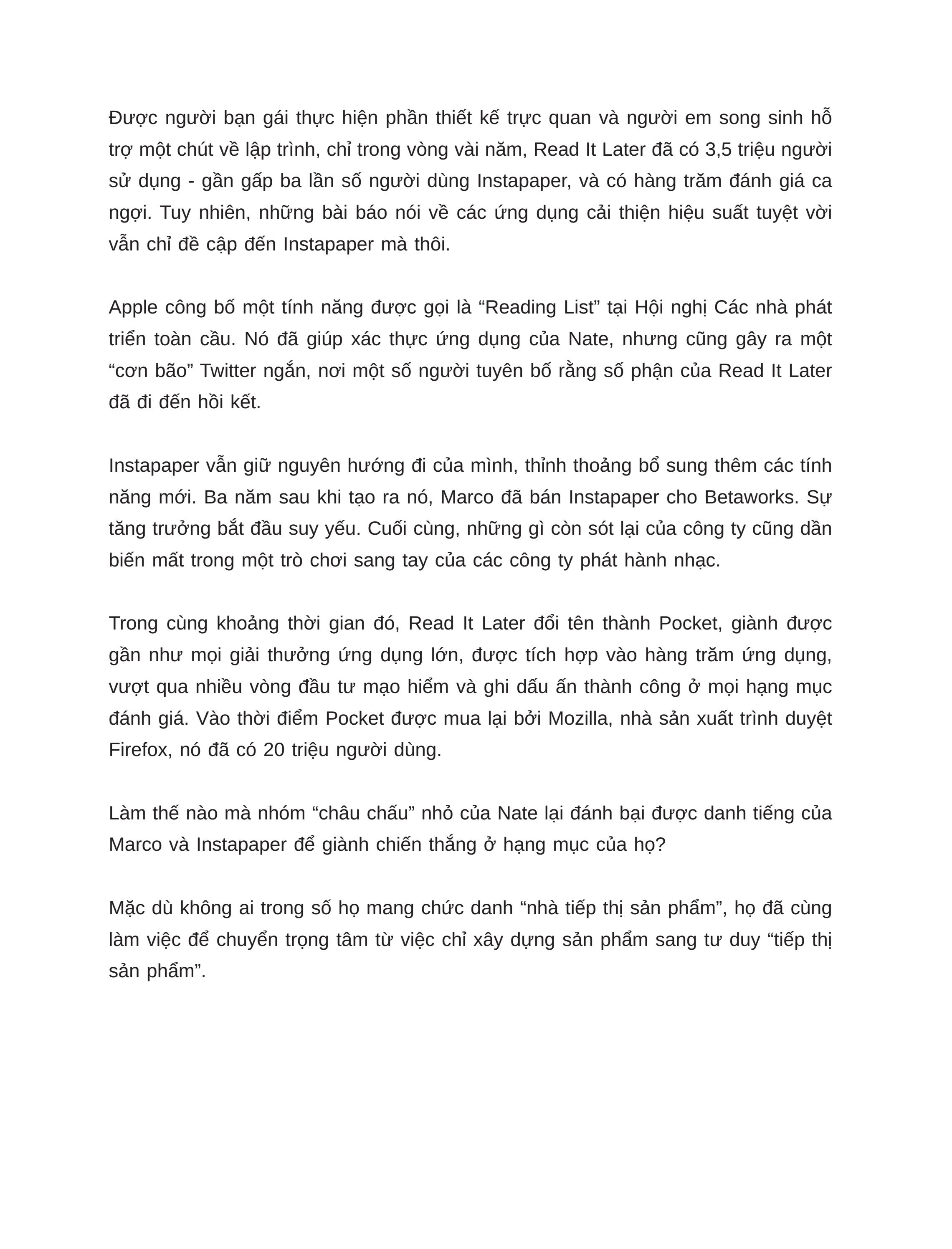 Được người bạn gái thực hiện phần thiết kế trực quan và người em song sinh hỗ trợ một chút về lập trình, chỉ trong vòng vài năm, Read It Later đã có 3,5 triệu người sử dụng - gần gấp ba lần số người dùng Instapaper, và có hàng trăm đánh giá ca ngợi. Tuy nhiên, những bài báo nói về các ứng dụng cải thiện hiệu suất tuyệt vời vẫn chỉ đề cập đến Instapaper mà thôi.

Apple công bố một tính năng được gọi là “Reading List” tại Hội nghị Các nhà phát triển toàn cầu. Nó đã giúp xác thực ứng dụng của Nate, nhưng cũng gây ra một “cơn bão” Twitter ngắn, nơi một số người tuyên bố rằng số phận của Read It Later đã đi đến hồi kết.

Instapaper vẫn giữ nguyên hướng đi của mình, thỉnh thoảng bổ sung thêm các tính năng mới. Ba năm sau khi tạo ra nó, Marco đã bán Instapaper cho Betaworks. Sự tăng trưởng bắt đầu suy yếu. Cuối cùng, những gì còn sót lại của công ty cũng dần biến mất trong một trò chơi sang tay của các công ty phát hành nhạc.

Trong cùng khoảng thời gian đó, Read It Later đổi tên thành Pocket, giành được gần như mọi giải thưởng ứng dụng lớn, được tích hợp vào hàng trăm ứng dụng, vượt qua nhiều vòng đầu tư mạo hiểm và ghi dấu ấn thành công ở mọi hạng mục đánh giá. Vào thời điểm Pocket được mua lại bởi Mozilla, nhà sản xuất trình duyệt Firefox, nó đã có 20 triệu người dùng.

Làm thế nào mà nhóm “châu chấu” nhỏ của Nate lại đánh bại được danh tiếng của Marco và Instapaper để giành chiến thắng ở hạng mục của họ?

Mặc dù không ai trong số họ mang chức danh “nhà tiếp thị sản phẩm”, họ đã cùng làm việc để chuyển trọng tâm từ việc chỉ xây dựng sản phẩm sang tư duy “tiếp thị sản phẩm”.